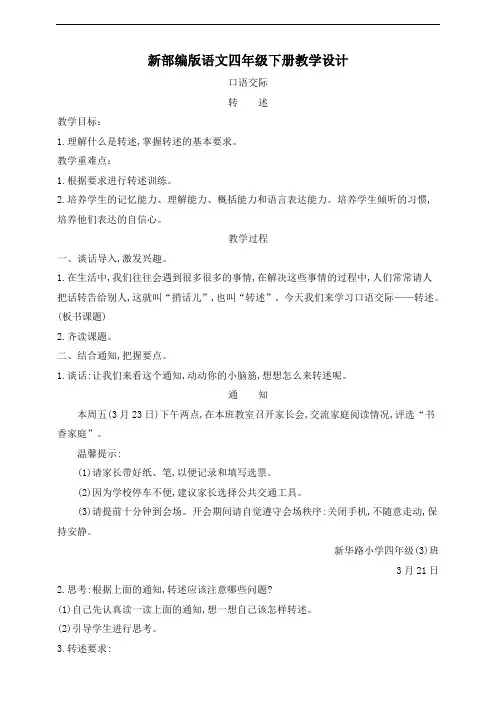 新部编版语文四年级下册教学设计

口语交际

转　述

教学目标：

1.理解什么是转述，掌握转述的基本要求。

教学重难点：

1.根据要求进行转述训练。

2.培养学生的记忆能力、理解能力、概括能力和语言表达能力。培养学生倾听的习惯，培养他们表达的自信心。

教学过程

一、谈话导入，激发兴趣。

1.在生活中，我们往往会遇到很多很多的事情，在解决这些事情的过程中，人们常常请人把话转告给别人，这就叫“捎话儿”，也叫“转述”。今天我们来学习口语交际——转述。（板书课题）

2.齐读课题。

二、结合通知，把握要点。

1.谈话：让我们来看这个通知，动动你的小脑筋，想想怎么来转述呢。

通　知

本周五（3月23日）下午两点，在本班教室召开家长会，交流家庭阅读情况，评选“书香家庭”。

温馨提示：

（1）请家长带好纸、笔，以便记录和填写选票。

（2）因为学校停车不便，建议家长选择公共交通工具。

（3）请提前十分钟到会场。开会期间请自觉遵守会场秩序：关闭手机，不随意走动，保持安静。

新华路小学四年级（3）班

3月21日

2.思考：根据上面的通知，转述应该注意哪些问题？

（1）自己先认真读一读上面的通知，想一想自己该怎样转述。

（2）引导学生进行思考。

3.转述要求：